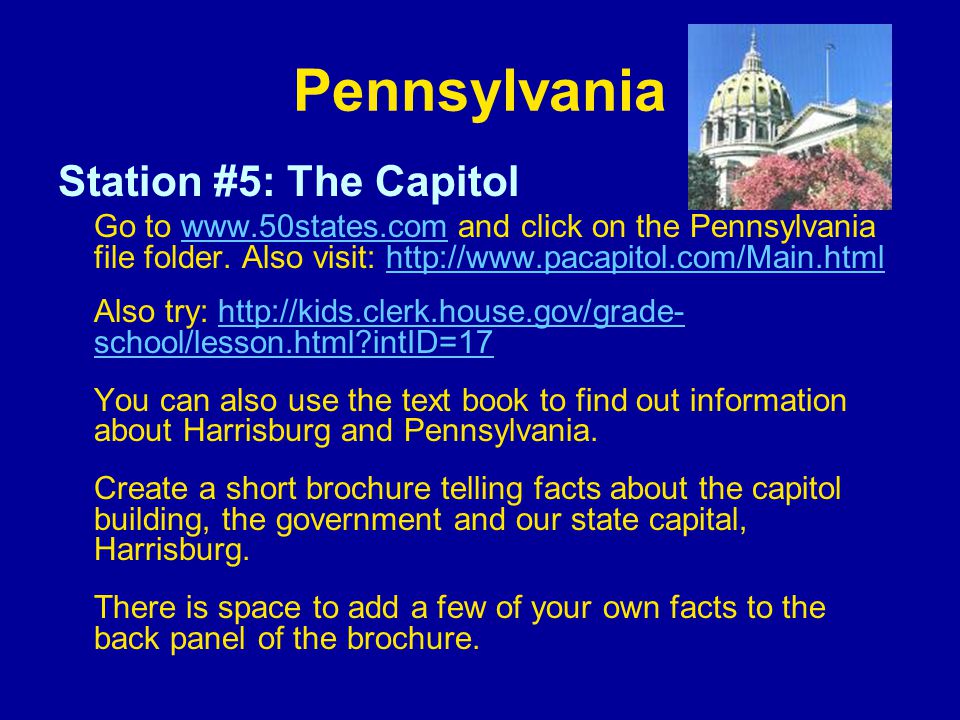 Pennsylvania

Station #5: The Capitol

Go to www.50states.com and click on the Pennsylvania file folder. Also visit: http://www.pacapitol.com/Main.html

Also try: http://kids.clerk.house.gov/grade-school/lesson.html?intID=17

You can also use the text book to find out information about Harrisburg and Pennsylvania.

Create a short brochure telling facts about the capitol building, the government and our state capital, Harrisburg.

There is space to add a few of your own facts to the back panel of the brochure.